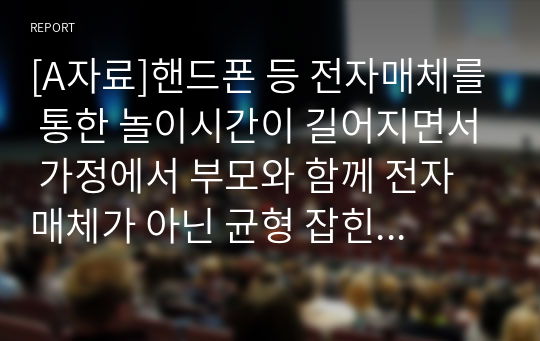 REPORT

[A자료]핸드폰 등 전자매체를 통한 놀이시간이 길어지면서 가정에서 부모와 함께 전자매체가 아닌 균형 잡힌...